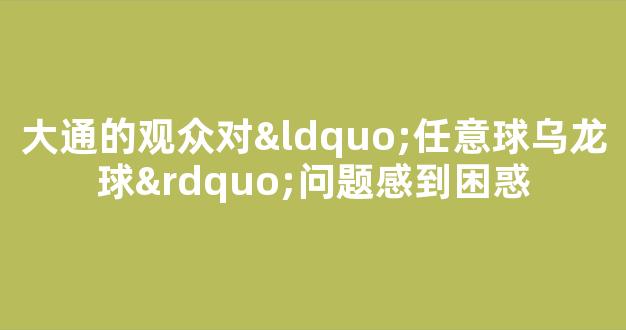 大通的观众对&ldquo;任意球乌龙球&rdquo;问题感到困惑